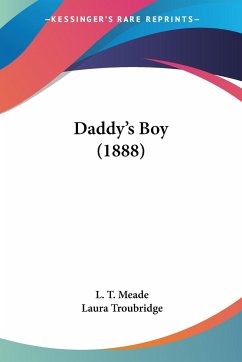 —KESSINGER'S RARE REPRINTS—

Daddy's Boy
(1888)

L. T. Meade
Laura Troubridge